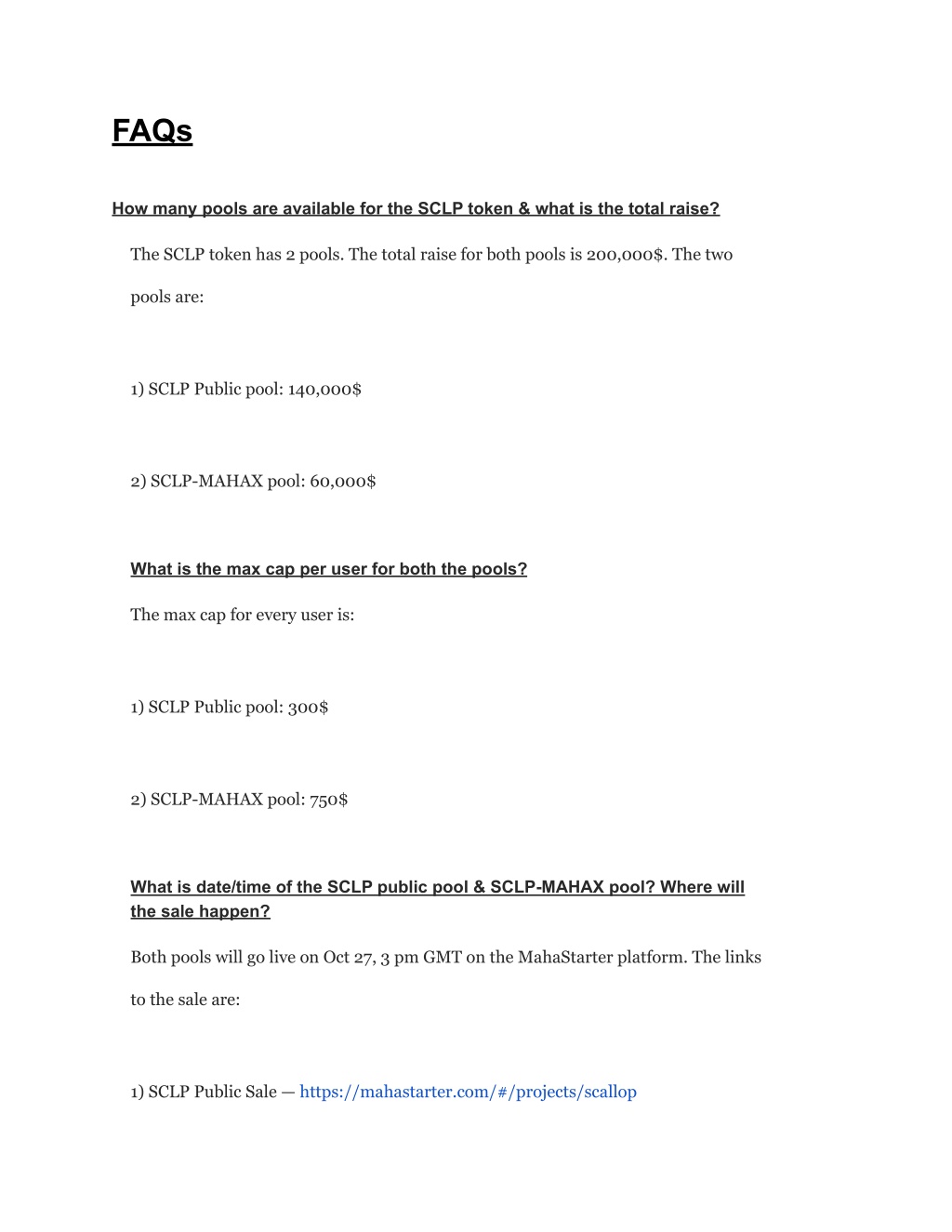 FAQs

How many pools are available for the SCLP token & what is the total raise?

The SCLP token has 2 pools. The total raise for both pools is 200,000$. The two pools are:

1) SCLP Public pool: 140,000$

2) SCLP-MAHAX pool: 60,000$

What is the max cap per user for both the pools?

The max cap for every user is:

1) SCLP Public pool: 300$

2) SCLP-MAHAX pool: 750$

What is date/time of the SCLP public pool & SCLP-MAHAX pool? Where will the sale happen?

Both pools will go live on Oct 27, 3 pm GMT on the MahaStarter platform. The links to the sale are:

1) SCLP Public Sale — https://mahastarter.com/#/projects/scallop